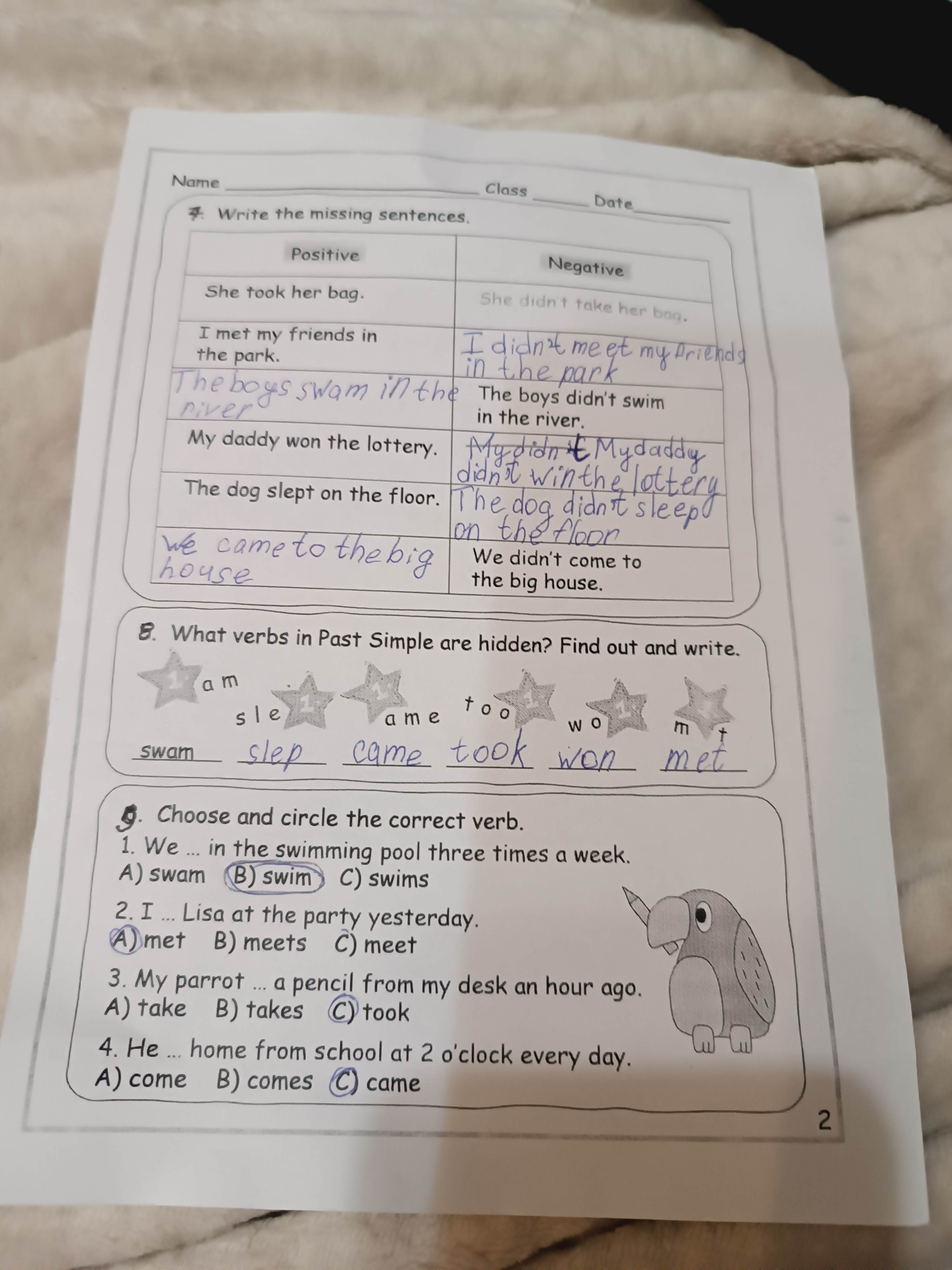 Name ____ Class ____ Date ____

7. Write the missing sentences.

| Positive | Negative |
|---|---|
| She took her bag. | She didn't take her bag. |
| I met my friends in the park. | I didn't meet my friends in the park |
| The boys swam in the river | The boys didn't swim in the river. |
| My daddy won the lottery. | My didn't My daddy didn't win the lottery |
| The dog slept on the floor. | The dog didn't sleep on the floor |
| we came to the big house | We didn't come to the big house. |

8. What verbs in Past Simple are hidden? Find out and write.

1 a m
s l e 1
1 a m e
t o o 1
w o 1
m 1 t

swam slep came took won met

9. Choose and circle the correct verb.

1. We ... in the swimming pool three times a week.
A) swam B) swim C) swims

2. I ... Lisa at the party yesterday.
A) met B) meets C) meet

3. My parrot ... a pencil from my desk an hour ago.
A) take B) takes C) took

4. He ... home from school at 2 o'clock every day.
A) come B) comes C) came

2